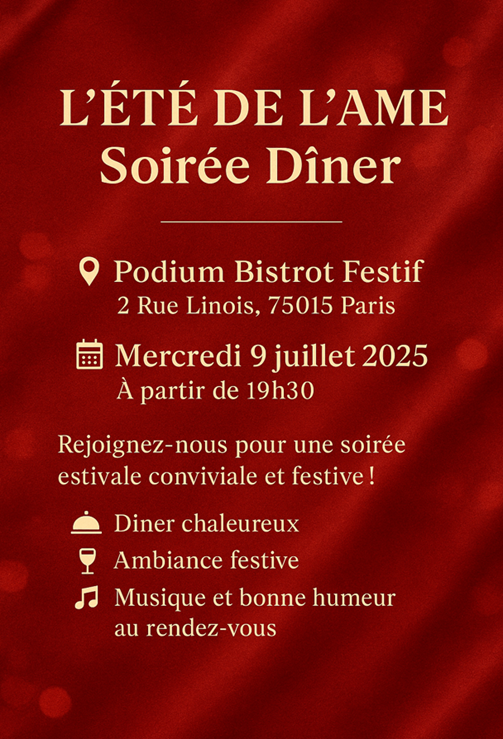 L’ÉTÉ DE L’AME
Soirée Dîner

Podium Bistrot Festif
2 Rue Linois, 75015 Paris

Mercredi 9 juillet 2025
À partir de 19h30

Rejoignez-nous pour une soirée estivale conviviale et festive !

Diner chaleureux

Ambiance festive

Musique et bonne humeur au rendez-vous